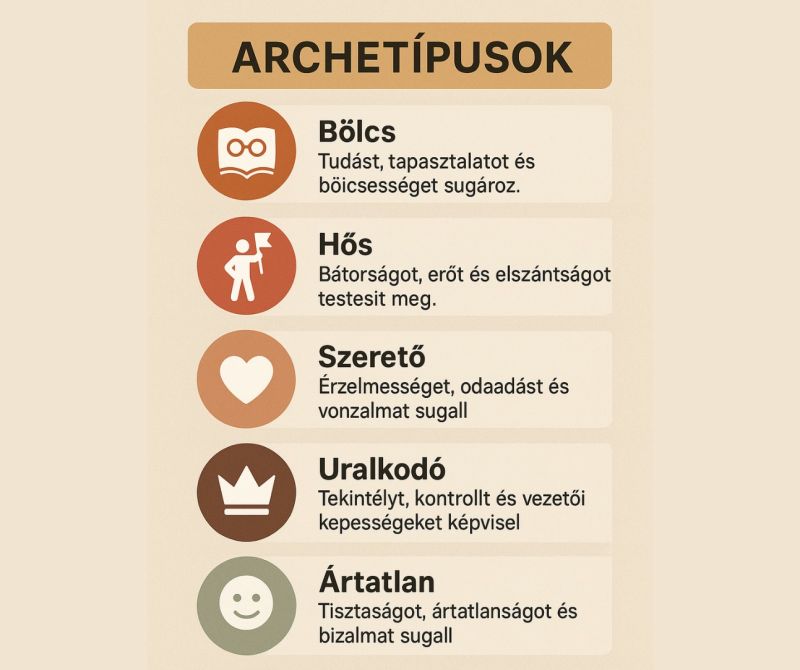 ARCHETÍPUSOK

Bölcs
Tudást, tapasztalatot és böicsességet sugároz.

Hős
Bátorságot, erőt és elszántságot testesit meg.

Szerető
Érzelmességet, odaadást és vonzalmat sugall

Uralkodó
Tekintélyt, kontrollt és vezetői kepességeket képvisel

Ártatlan
Tisztaságot, ártatlanságot és bizalmat sugall